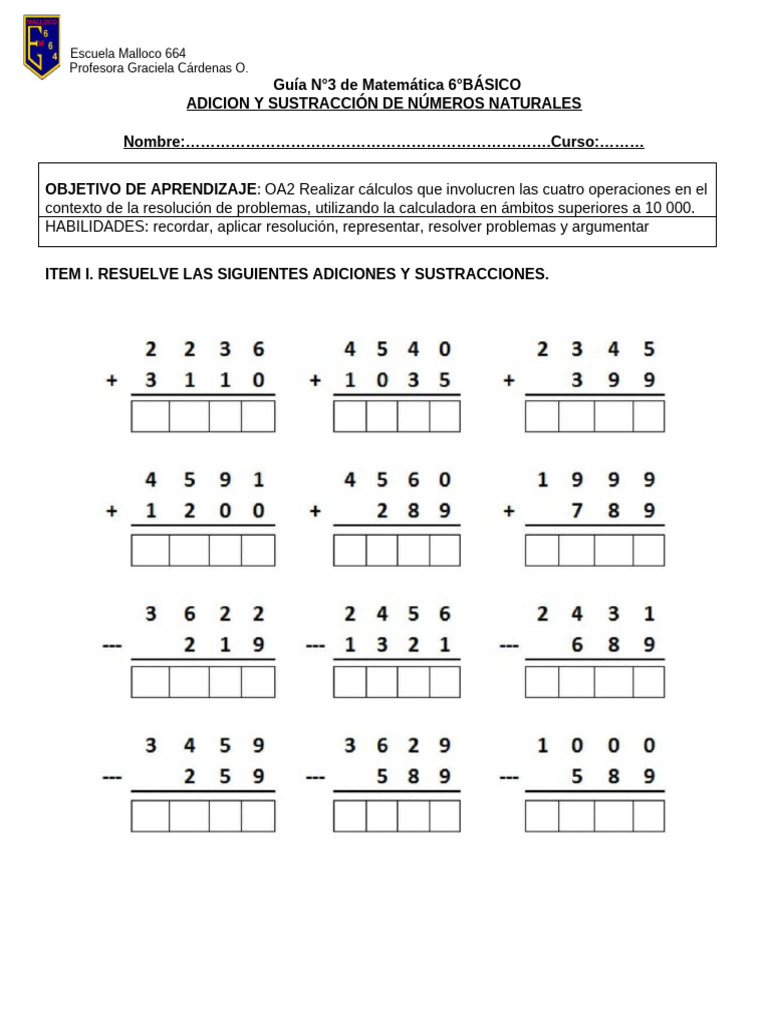 MALLOCO 6 6 4

Escuela Malloco 664
Profesora Graciela Cárdenas O.

Guía N°3 de Matemática 6°BÁSICO
ADICION Y SUSTRACCIÓN DE NÚMEROS NATURALES

Nombre:………………………………………………………………Curso:………

OBJETIVO DE APRENDIZAJE: OA2 Realizar cálculos que involucren las cuatro operaciones en el contexto de la resolución de problemas, utilizando la calculadora en ámbitos superiores a 10 000.
HABILIDADES: recordar, aplicar resolución, representar, resolver problemas y argumentar

ITEM I. RESUELVE LAS SIGUIENTES ADICIONES Y SUSTRACCIONES.

2 2 3 6
+ 3 1 1 0

4 5 4 0
+ 1 0 3 5

2 3 4 5
+ 3 9 9

4 5 9 1
+ 1 2 0 0

4 5 6 0
+ 2 8 9

1 9 9 9
+ 7 8 9

3 6 2 2
--- 2 1 9

2 4 5 6
--- 1 3 2 1

2 4 3 1
--- 6 8 9

3 4 5 9
--- 2 5 9

3 6 2 9
--- 5 8 9

1 0 0 0
--- 5 8 9